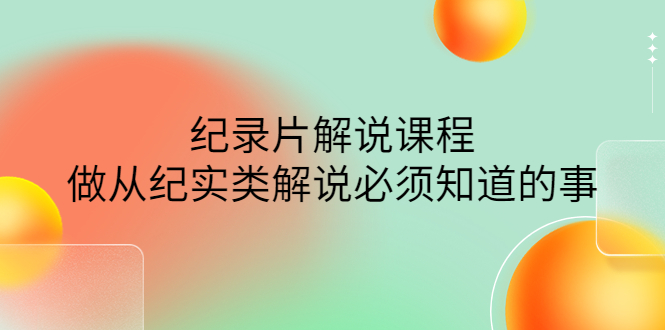 纪录片解说课程
做从纪实类解说必须知道的事